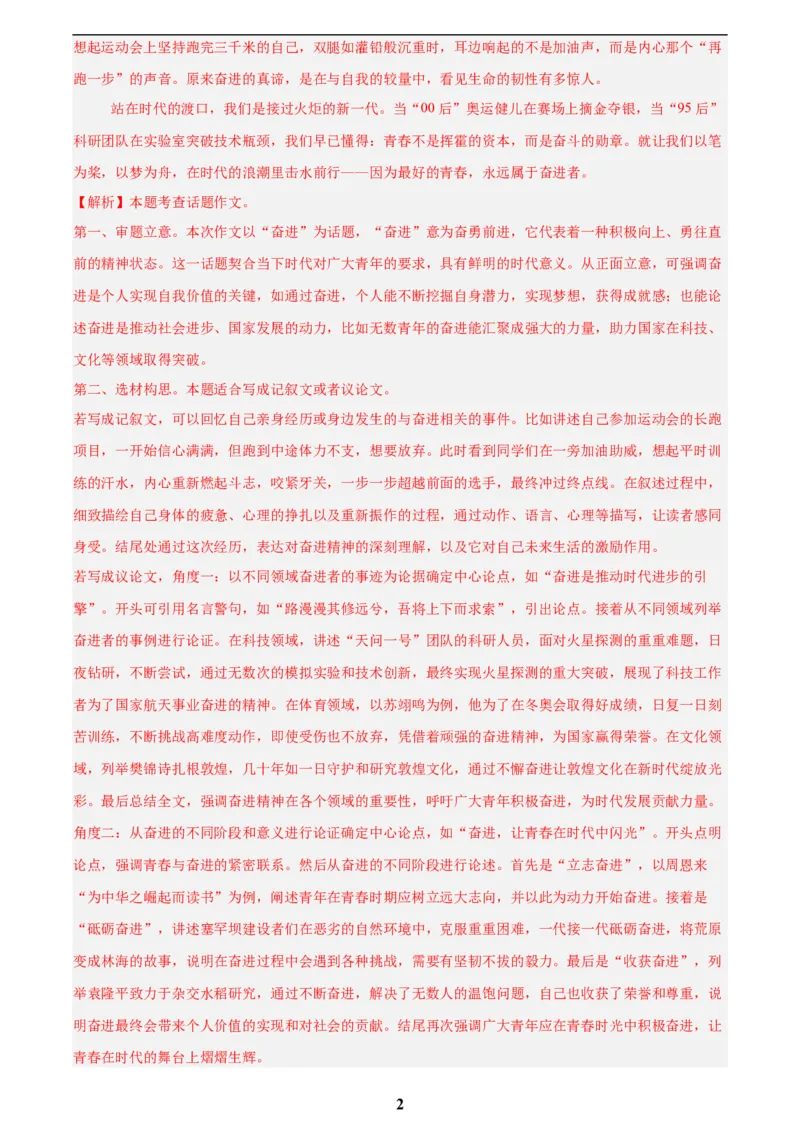 想起运动会上坚持跑完三千米的自己，双腿如灌铅般沉重时，耳边响起的不是加油声，而是内心那个“再跑一步”的声音。原来奋进的真谛，是在与自我的较量中，看见生命的韧性有多惊人。

站在时代的渡口，我们是接过火炬的新一代。当“00后”奥运健儿在赛场上摘金夺银，当“95后”科研团队在实验室突破技术瓶颈，我们早已懂得：青春不是挥霍的资本，而是奋斗的勋章。就让我们以笔为桨，以梦为舟，在时代的浪潮里击水前行——因为最好的青春，永远属于奋进者。

【解析】本题考查话题作文。

第一、审题立意。本次作文以“奋进”为话题，“奋进”意为奋勇前进，它代表着一种积极向上、勇往直前的精神状态。这一话题契合当下时代对广大青年的要求，具有鲜明的时代意义。从正面立意，可强调奋进是个人实现自我价值的关键，如通过奋进，个人能不断挖掘自身潜力，实现梦想，获得成就感；也能论述奋进是推动社会进步、国家发展的动力，比如无数青年的奋进能汇聚成强大的力量，助力国家在科技、文化等领域取得突破。

第二、选材构思。本题适合写成记叙文或者议论文。

若写成记叙文，可以回忆自己亲身经历或身边发生的与奋进相关的事件。比如讲述自己参加运动会的长跑项目，一开始信心满满，但跑到中途体力不支，想要放弃。此时看到同学们在一旁加油助威，想起平时训练的汗水，内心重新燃起斗志，咬紧牙关，一步一步超越前面的选手，最终冲过终点线。在叙述过程中，细致描绘自己身体的疲惫、心理的挣扎以及重新振作的过程，通过动作、语言、心理等描写，让读者感同身受。结尾处通过这次经历，表达对奋进精神的深刻理解，以及它对自己未来生活的激励作用。

若写成议论文，角度一：以不同领域奋进者的事迹为论据确定中心论点，如“奋进是推动时代进步的引擎”。开头可引用名言警句，如“路漫漫其修远兮，吾将上下而求索”，引出论点。接着从不同领域列举奋进者的事例进行论证。在科技领域，讲述“天问一号”团队的科研人员，面对火星探测的重重难题，日夜钻研，不断尝试，通过无数次的模拟实验和技术创新，最终实现火星探测的重大突破，展现了科技工作者为了国家航天事业奋进的精神。在体育领域，以苏翊鸣为例，他为了在冬奥会取得好成绩，日复一日刻苦训练，不断挑战高难度动作，即使受伤也不放弃，凭借着顽强的奋进精神，为国家赢得荣誉。在文化领域，列举樊锦诗扎根敦煌，几十年如一日守护和研究敦煌文化，通过不懈奋进让敦煌文化在新时代绽放光彩。最后总结全文，强调奋进精神在各个领域的重要性，呼吁广大青年积极奋进，为时代发展贡献力量。

角度二：从奋进的不同阶段和意义进行论证确定中心论点，如“奋进，让青春在时代中闪光”。开头点明论点，强调青春与奋进的紧密联系。然后从奋进的不同阶段进行论述。首先是“立志奋进”，以周恩来“为中华之崛起而读书”为例，阐述青年在青春时期应树立远大志向，并以此为动力开始奋进。接着是“砥砺奋进”，讲述塞罕坝建设者们在恶劣的自然环境中，克服重重困难，一代接一代砥砺奋进，将荒原变成林海的故事，说明在奋进过程中会遇到各种挑战，需要有坚韧不拔的毅力。最后是“收获奋进”，列举袁隆平致力于杂交水稻研究，通过不断奋进，解决了无数人的温饱问题，自己也收获了荣誉和尊重，说明奋进最终会带来个人价值的实现和对社会的贡献。结尾再次强调广大青年应在青春时光中积极奋进，让青春在时代的舞台上熠熠生辉。

2